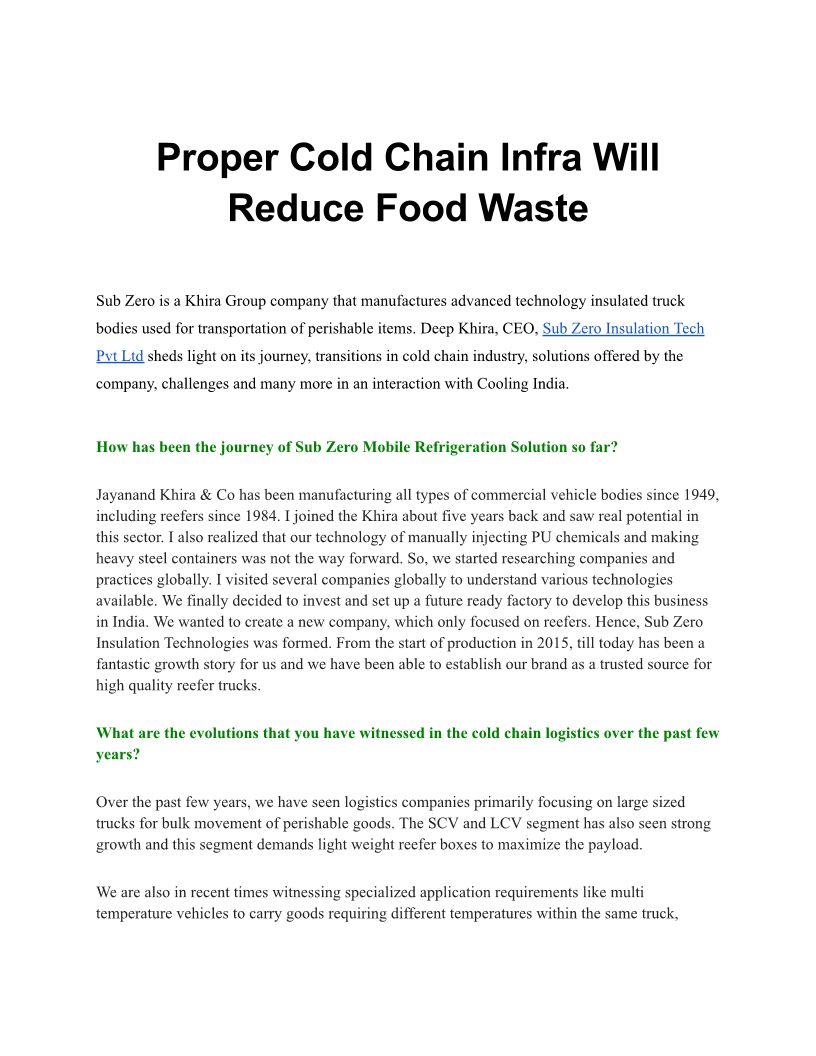 Proper Cold Chain Infra Will Reduce Food Waste

Sub Zero is a Khira Group company that manufactures advanced technology insulated truck bodies used for transportation of perishable items. Deep Khira, CEO, Sub Zero Insulation Tech Pvt Ltd sheds light on its journey, transitions in cold chain industry, solutions offered by the company, challenges and many more in an interaction with Cooling India.

How has been the journey of Sub Zero Mobile Refrigeration Solution so far?

Jayanand Khira & Co has been manufacturing all types of commercial vehicle bodies since 1949, including reefers since 1984. I joined the Khira about five years back and saw real potential in this sector. I also realized that our technology of manually injecting PU chemicals and making heavy steel containers was not the way forward. So, we started researching companies and practices globally. I visited several companies globally to understand various technologies available. We finally decided to invest and set up a future ready factory to develop this business in India. We wanted to create a new company, which only focused on reefers. Hence, Sub Zero Insulation Technologies was formed. From the start of production in 2015, till today has been a fantastic growth story for us and we have been able to establish our brand as a trusted source for high quality reefer trucks.

What are the evolutions that you have witnessed in the cold chain logistics over the past few years?

Over the past few years, we have seen logistics companies primarily focusing on large sized trucks for bulk movement of perishable goods. The SCV and LCV segment has also seen strong growth and this segment demands light weight reefer boxes to maximize the payload.

We are also in recent times witnessing specialized application requirements like multi temperature vehicles to carry goods requiring different temperatures within the same truck,